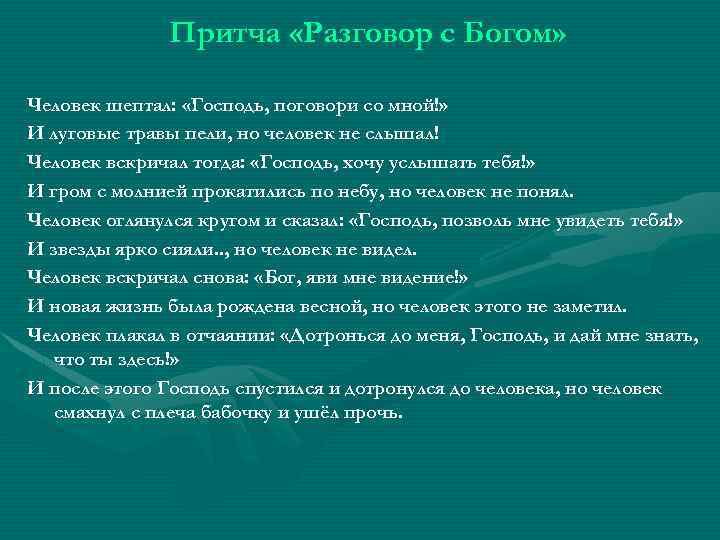 Притча «Разговор с Богом»

Человек шептал: «Господь, поговори со мной!»
И луговые травы пели, но человек не слышал!
Человек вскричал тогда: «Господь, хочу услышать тебя!»
И гром с молнией прокатились по небу, но человек не понял.
Человек оглянулся кругом и сказал: «Господь, позволь мне увидеть тебя!»
И звезды ярко сияли.., но человек не видел.
Человек вскричал снова: «Бог, яви мне видение!»
И новая жизнь была рождена весной, но человек этого не заметил.
Человек плакал в отчаянии: «Дотронься до меня, Господь, и дай мне знать, что ты здесь!»
И после этого Господь спустился и дотронулся до человека, но человек смахнул с плеча бабочку и ушёл прочь.